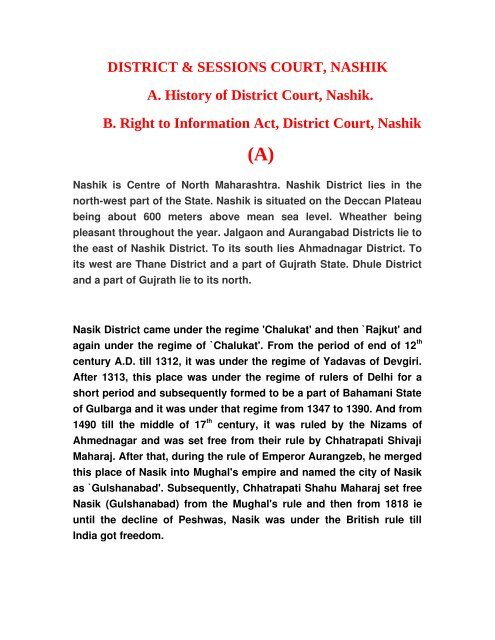 DISTRICT & SESSIONS COURT, NASHIK

A. History of District Court, Nashik.

B. Right to Information Act, District Court, Nashik

(A)

Nashik is Centre of North Maharashtra. Nashik District lies in the north-west part of the State. Nashik is situated on the Deccan Plateau being about 600 meters above mean sea level. Wheather being pleasant throughout the year. Jalgaon and Aurangabad Districts lie to the east of Nashik District. To its south lies Ahmadnagar District. To its west are Thane District and a part of Gujrath State. Dhule District and a part of Gujrath lie to its north.

Nasik District came under the regime 'Chalukat' and then `Rajkut' and again under the regime of `Chalukat'. From the period of end of $12^{th}$ century A.D. till 1312, it was under the regime of Yadavas of Devgiri. After 1313, this place was under the regime of rulers of Delhi for a short period and subsequently formed to be a part of Bahamani State of Gulbarga and it was under that regime from 1347 to 1390. And from 1490 till the middle of $17^{th}$ century, it was ruled by the Nizams of Ahmednagar and was set free from their rule by Chhatrapati Shivaji Maharaj. After that, during the rule of Emperor Aurangzeb, he merged this place of Nasik into Mughal's empire and named the city of Nasik as `Gulshanabad'. Subsequently, Chhatrapati Shahu Maharaj set free Nasik (Gulshanabad) from the Mughal's rule and then from 1818 ie until the decline of Peshwas, Nasik was under the British rule till India got freedom.